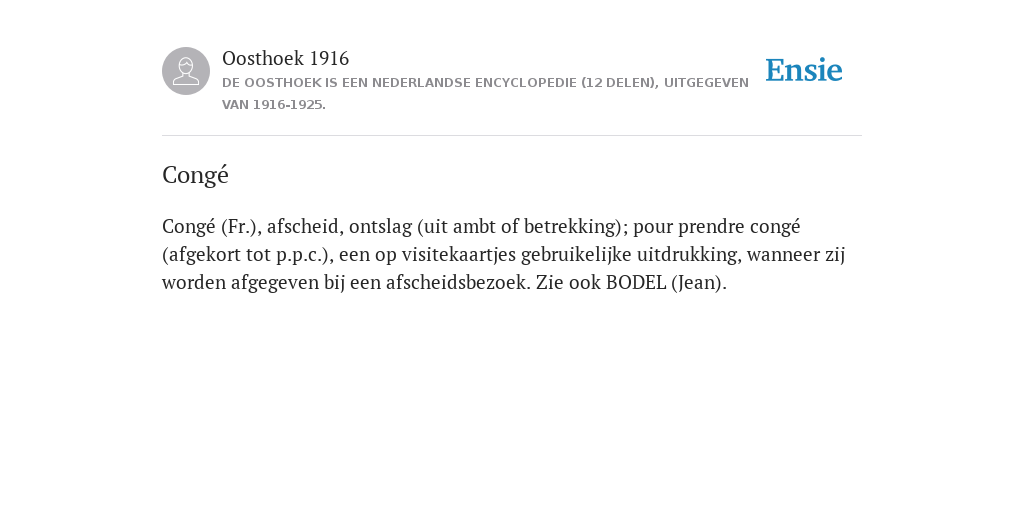 Oosthoek 1916
DE OOSTHOEK IS EEN NEDERLANDSE ENCYCLOPEDIE (12 DELEN), UITGEGEVEN VAN 1916-1925.

Ensie

Congé

Congé (Fr.), afscheid, ontslag (uit ambt of betrekking); pour prendre congé (afgekort tot p.p.c.), een op visitekaartjes gebruikelijke uitdrukking, wanneer zij worden afgegeven bij een afscheidsbezoek. Zie ook BODEL (Jean).